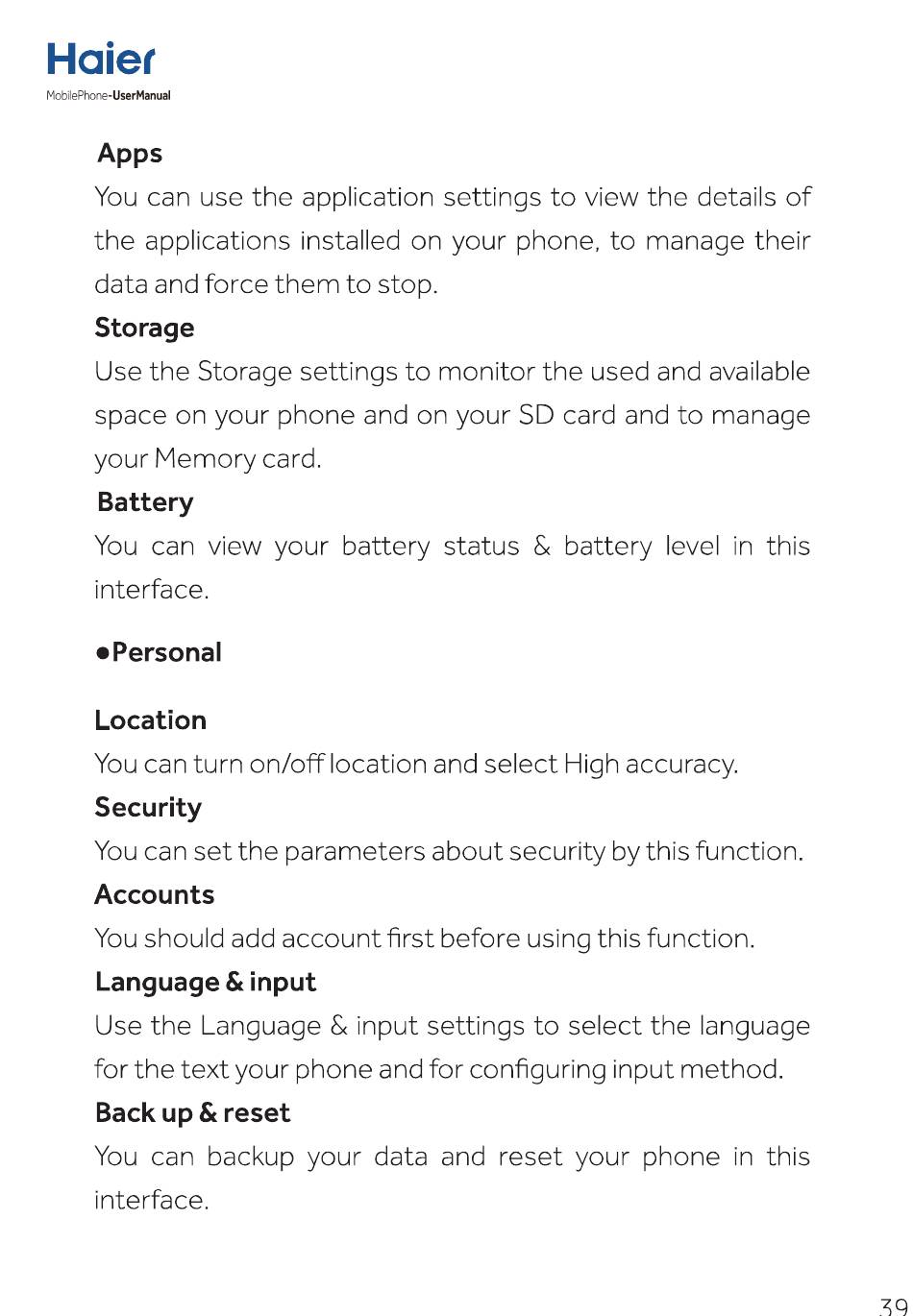 Haier
MobilePhone-UserManual

Apps
You can use the application settings to view the details of the applications installed on your phone, to manage their data and force them to stop.

Storage
Use the Storage settings to monitor the used and available space on your phone and on your SD card and to manage your Memory card.

Battery
You can view your battery status & battery level in this interface.

●Personal

Location
You can turn on/off location and select High accuracy.

Security
You can set the parameters about security by this function.

Accounts
You should add account first before using this function.

Language & input
Use the Language & input settings to select the language for the text your phone and for configuring input method.

Back up & reset
You can backup your data and reset your phone in this interface.

39